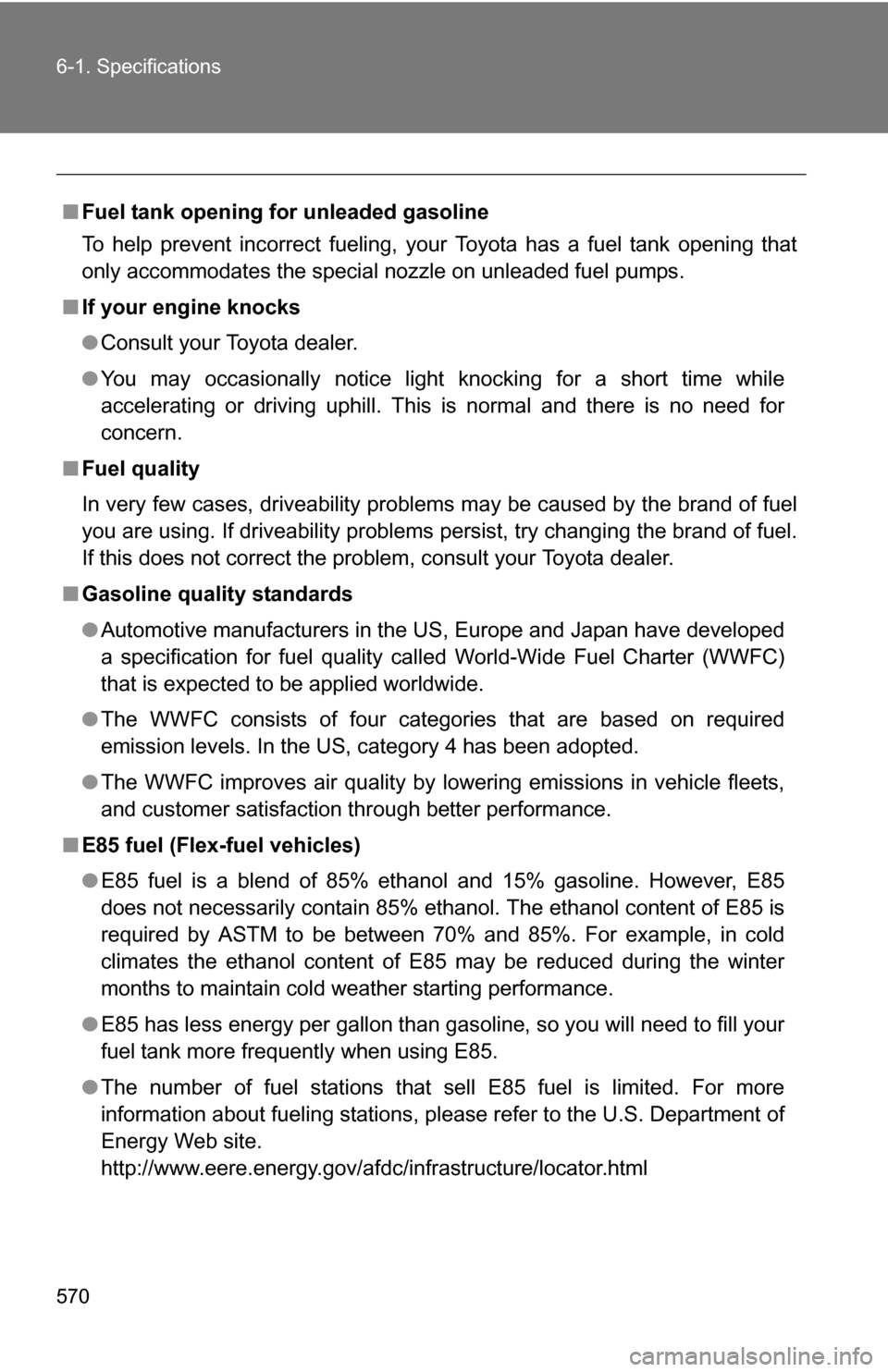 6-1. Specifications

■ Fuel tank opening for unleaded gasoline

To help prevent incorrect fueling, your Toyota has a fuel tank opening that only accommodates the special nozzle on unleaded fuel pumps.

■ If your engine knocks

● Consult your Toyota dealer.

● You may occasionally notice light knocking for a short time while accelerating or driving uphill. This is normal and there is no need for concern.

■ Fuel quality

In very few cases, driveability problems may be caused by the brand of fuel you are using. If driveability problems persist, try changing the brand of fuel. If this does not correct the problem, consult your Toyota dealer.

■ Gasoline quality standards

● Automotive manufacturers in the US, Europe and Japan have developed a specification for fuel quality called World-Wide Fuel Charter (WWFC) that is expected to be applied worldwide.

● The WWFC consists of four categories that are based on required emission levels. In the US, category 4 has been adopted.

● The WWFC improves air quality by lowering emissions in vehicle fleets, and customer satisfaction through better performance.

■ E85 fuel (Flex-fuel vehicles)

● E85 fuel is a blend of 85% ethanol and 15% gasoline. However, E85 does not necessarily contain 85% ethanol. The ethanol content of E85 is required by ASTM to be between 70% and 85%. For example, in cold climates the ethanol content of E85 may be reduced during the winter months to maintain cold weather starting performance.

● E85 has less energy per gallon than gasoline, so you will need to fill your fuel tank more frequently when using E85.

● The number of fuel stations that sell E85 fuel is limited. For more information about fueling stations, please refer to the U.S. Department of Energy Web site.
http://www.eere.energy.gov/afdc/infrastructure/locator.html

570

carmanualsonline.info